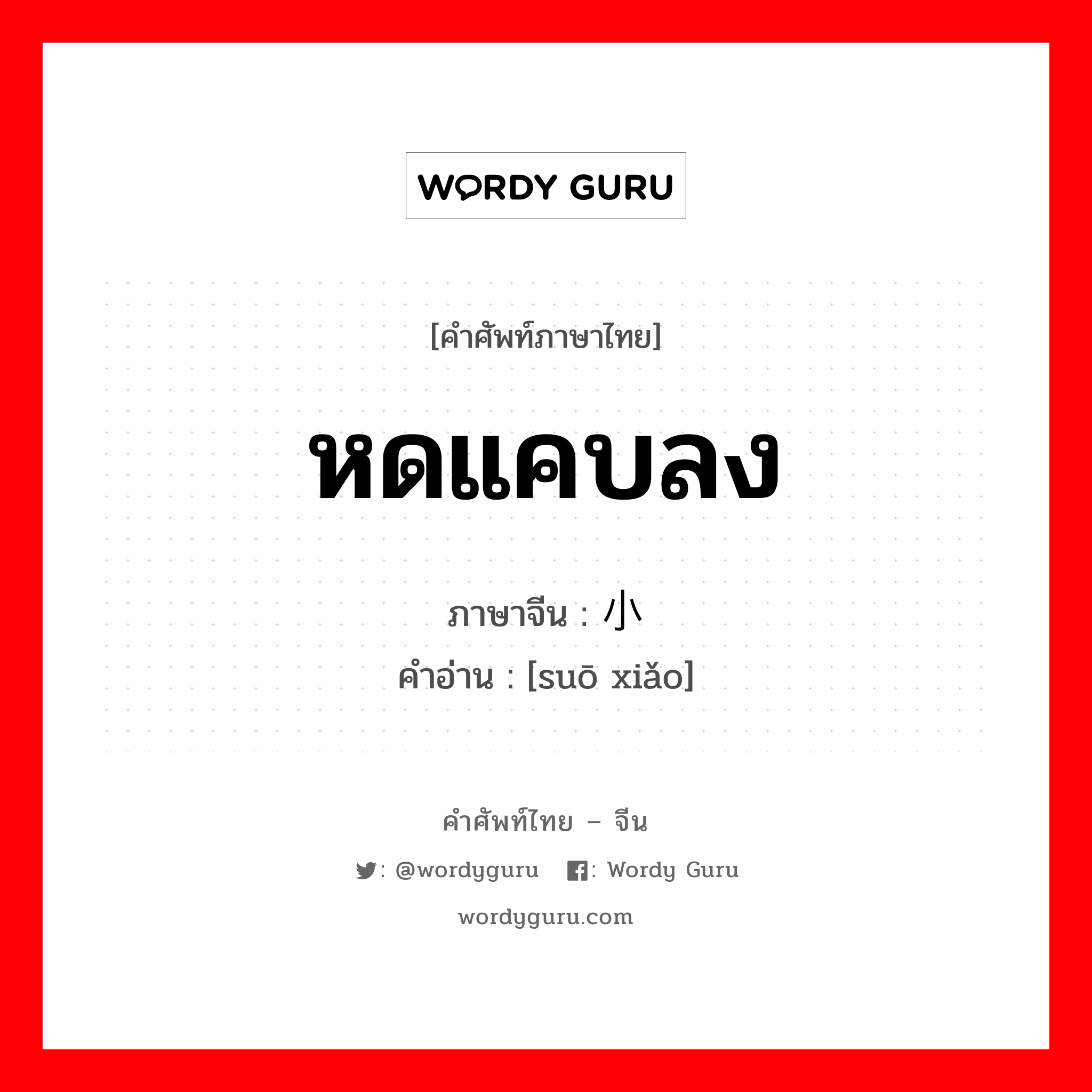 WORDY GURU

[คำศัพท์ภาษาไทย]

หดแคบลง

ภาษาจีน : 小

คำอ่าน : [suō xiǎo]

คำศัพท์ไทย – จีน

: @wordyguru : Wordy Guru

wordyguru.com